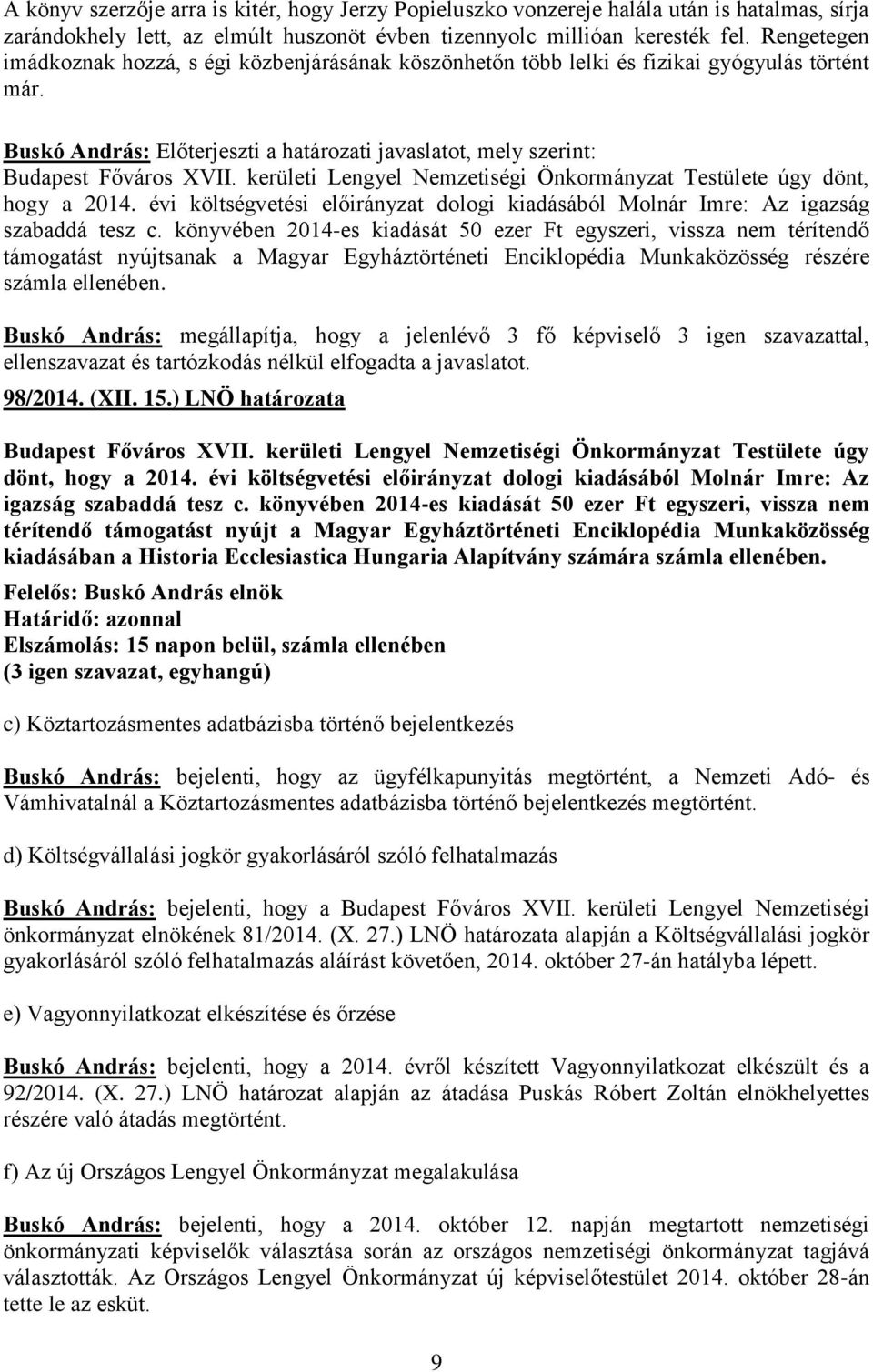 A könyv szerzője arra is kitér, hogy Jerzy Popieluszko vonzereje halála után is hatalmas, sírja zarándokhely lett, az elmúlt huszonöt évben tizennyolc millióan keresték fel. Rengetegen imádkoznak hozzá, s égi közbenjárásának köszönhetőn több lelki és fizikai gyógyulás történt már.

Buskó András: Előterjeszti a határozati javaslatot, mely szerint:
Budapest Főváros XVII. kerületi Lengyel Nemzetiségi Önkormányzat Testülete úgy dönt, hogy a 2014. évi költségvetési előirányzat dologi kiadásából Molnár Imre: Az igazság szabaddá tesz c. könyvében 2014-es kiadását 50 ezer Ft egyszeri, vissza nem térítendő támogatást nyújtsanak a Magyar Egyháztörténeti Enciklopédia Munkaközösség részére számla ellenében.

Buskó András: megállapítja, hogy a jelenlévő 3 fő képviselő 3 igen szavazattal, ellenszavazat és tartózkodás nélkül elfogadta a javaslatot.

98/2014. (XII. 15.) LNÖ határozata

Budapest Főváros XVII. kerületi Lengyel Nemzetiségi Önkormányzat Testülete úgy dönt, hogy a 2014. évi költségvetési előirányzat dologi kiadásából Molnár Imre: Az igazság szabaddá tesz c. könyvében 2014-es kiadását 50 ezer Ft egyszeri, vissza nem térítendő támogatást nyújt a Magyar Egyháztörténeti Enciklopédia Munkaközösség kiadásában a Historia Ecclesiastica Hungaria Alapítvány számára számla ellenében.

Felelős: Buskó András elnök
Határidő: azonnal
Elszámolás: 15 napon belül, számla ellenében
(3 igen szavazat, egyhangú)

c) Köztartozásmentes adatbázisba történő bejelentkezés

Buskó András: bejelenti, hogy az ügyfélkapunyitás megtörtént, a Nemzeti Adó- és Vámhivatalnál a Köztartozásmentes adatbázisba történő bejelentkezés megtörtént.

d) Költségvállalási jogkör gyakorlásáról szóló felhatalmazás

Buskó András: bejelenti, hogy a Budapest Főváros XVII. kerületi Lengyel Nemzetiségi önkormányzat elnökének 81/2014. (X. 27.) LNÖ határozata alapján a Költségvállalási jogkör gyakorlásáról szóló felhatalmazás aláírást követően, 2014. október 27-án hatályba lépett.

e) Vagyonnyilatkozat elkészítése és őrzése

Buskó András: bejelenti, hogy a 2014. évről készített Vagyonnyilatkozat elkészült és a 92/2014. (X. 27.) LNÖ határozat alapján az átadása Puskás Róbert Zoltán elnökhelyettes részére való átadás megtörtént.

f) Az új Országos Lengyel Önkormányzat megalakulása

Buskó András: bejelenti, hogy a 2014. október 12. napján megtartott nemzetiségi önkormányzati képviselők választása során az országos nemzetiségi önkormányzat tagjává választották. Az Országos Lengyel Önkormányzat új képviselőtestület 2014. október 28-án tette le az esküt.

9